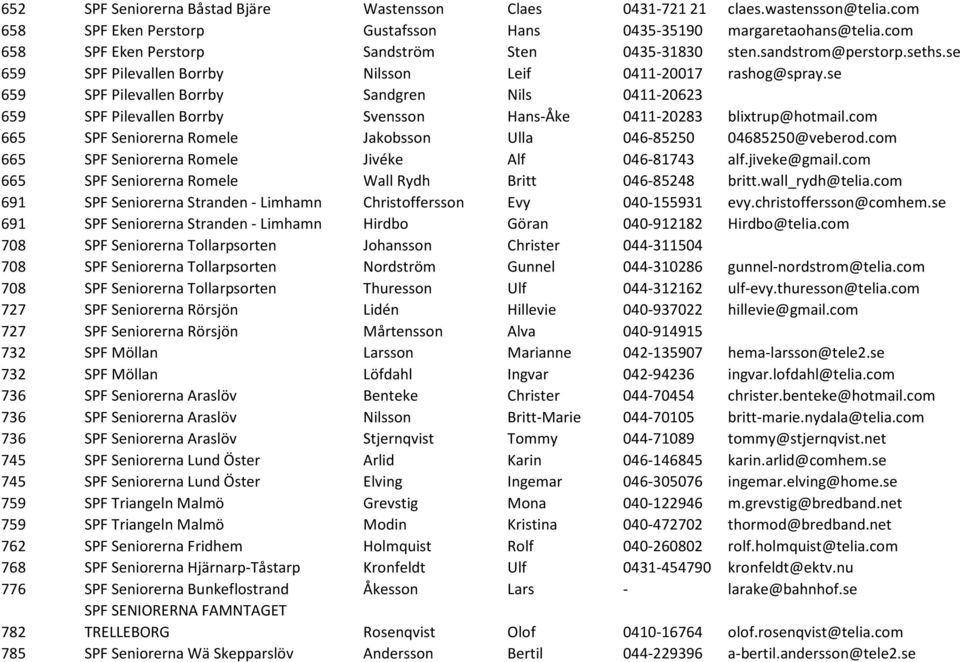 | 652 | SPF Seniorerna Båstad Bjäre | Wastensson | Claes | 0431-721 21 | claes.wastensson@telia.com |
|---|---|---|---|---|---|
| 658 | SPF Eken Perstorp | Gustafsson | Hans | 0435-35190 | margaretaohans@telia.com |
| 658 | SPF Eken Perstorp | Sandström | Sten | 0435-31830 | sten.sandstrom@perstorp.seths.se |
| 659 | SPF Pilevallen Borrby | Nilsson | Leif | 0411-20017 | rashog@spray.se |
| 659 | SPF Pilevallen Borrby | Sandgren | Nils | 0411-20623 | |
| 659 | SPF Pilevallen Borrby | Svensson | Hans-Åke | 0411-20283 | blixtrup@hotmail.com |
| 665 | SPF Seniorerna Romele | Jakobsson | Ulla | 046-85250 | 04685250@veberod.com |
| 665 | SPF Seniorerna Romele | Jivéke | Alf | 046-81743 | alf.jiveke@gmail.com |
| 665 | SPF Seniorerna Romele | Wall Rydh | Britt | 046-85248 | britt.wall_rydh@telia.com |
| 691 | SPF Seniorerna Stranden - Limhamn | Christoffersson | Evy | 040-155931 | evy.christoffersson@comhem.se |
| 691 | SPF Seniorerna Stranden - Limhamn | Hirdbo | Göran | 040-912182 | Hirdbo@telia.com |
| 708 | SPF Seniorerna Tollarpsorten | Johansson | Christer | 044-311504 | |
| 708 | SPF Seniorerna Tollarpsorten | Nordström | Gunnel | 044-310286 | gunnel-nordstrom@telia.com |
| 708 | SPF Seniorerna Tollarpsorten | Thuresson | Ulf | 044-312162 | ulf-evy.thuresson@telia.com |
| 727 | SPF Seniorerna Rörsjön | Lidén | Hillevie | 040-937022 | hillevie@gmail.com |
| 727 | SPF Seniorerna Rörsjön | Mårtensson | Alva | 040-914915 | |
| 732 | SPF Möllan | Larsson | Marianne | 042-135907 | hema-larsson@tele2.se |
| 732 | SPF Möllan | Löfdahl | Ingvar | 042-94236 | ingvar.lofdahl@telia.com |
| 736 | SPF Seniorerna Araslöv | Benteke | Christer | 044-70454 | christer.benteke@hotmail.com |
| 736 | SPF Seniorerna Araslöv | Nilsson | Britt-Marie | 044-70105 | britt-marie.nydala@telia.com |
| 736 | SPF Seniorerna Araslöv | Stjernqvist | Tommy | 044-71089 | tommy@stjernqvist.net |
| 745 | SPF Seniorerna Lund Öster | Arlid | Karin | 046-146845 | karin.arlid@comhem.se |
| 745 | SPF Seniorerna Lund Öster | Elving | Ingemar | 046-305076 | ingemar.elving@home.se |
| 759 | SPF Triangeln Malmö | Grevstig | Mona | 040-122946 | m.grevstig@bredband.net |
| 759 | SPF Triangeln Malmö | Modin | Kristina | 040-472702 | thormod@bredband.net |
| 762 | SPF Seniorerna Fridhem | Holmquist | Rolf | 040-260802 | rolf.holmquist@telia.com |
| 768 | SPF Seniorerna Hjärnarp-Tåstarp | Kronfeldt | Ulf | 0431-454790 | kronfeldt@ektv.nu |
| 776 | SPF Seniorerna Bunkeflostrand | Åkesson | Lars | - | larake@bahnhof.se |
| 782 | SPF SENIORERNA FAMNTAGET TRELLEBORG | Rosenqvist | Olof | 0410-16764 | olof.rosenqvist@telia.com |
| 785 | SPF Seniorerna Wä Skepparslöv | Andersson | Bertil | 044-229396 | a-bertil.andersson@tele2.se |